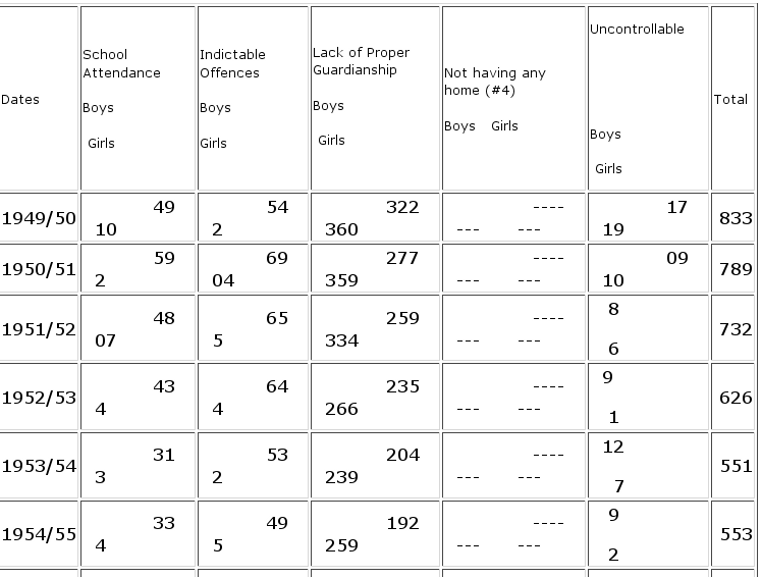 | Dates | School Attendance Boys Girls | Indictable Offences Boys Girls | Lack of Proper Guardianship Boys Girls | Not having any home (#4) Boys Girls | Uncontrollable Boys Girls | Total |
|---|---|---|---|---|---|---|
| 1949/50 | 49 10 | 54 2 | 322 360 | ---- --- --- | 17 19 | 833 |
| 1950/51 | 59 2 | 69 04 | 277 359 | ---- --- --- | 09 10 | 789 |
| 1951/52 | 48 07 | 65 5 | 259 334 | ---- --- --- | 8 6 | 732 |
| 1952/53 | 43 4 | 64 4 | 235 266 | ---- --- --- | 9 1 | 626 |
| 1953/54 | 31 3 | 53 2 | 204 239 | ---- --- --- | 12 7 | 551 |
| 1954/55 | 33 4 | 49 5 | 192 259 | ---- --- --- | 9 2 | 553 |